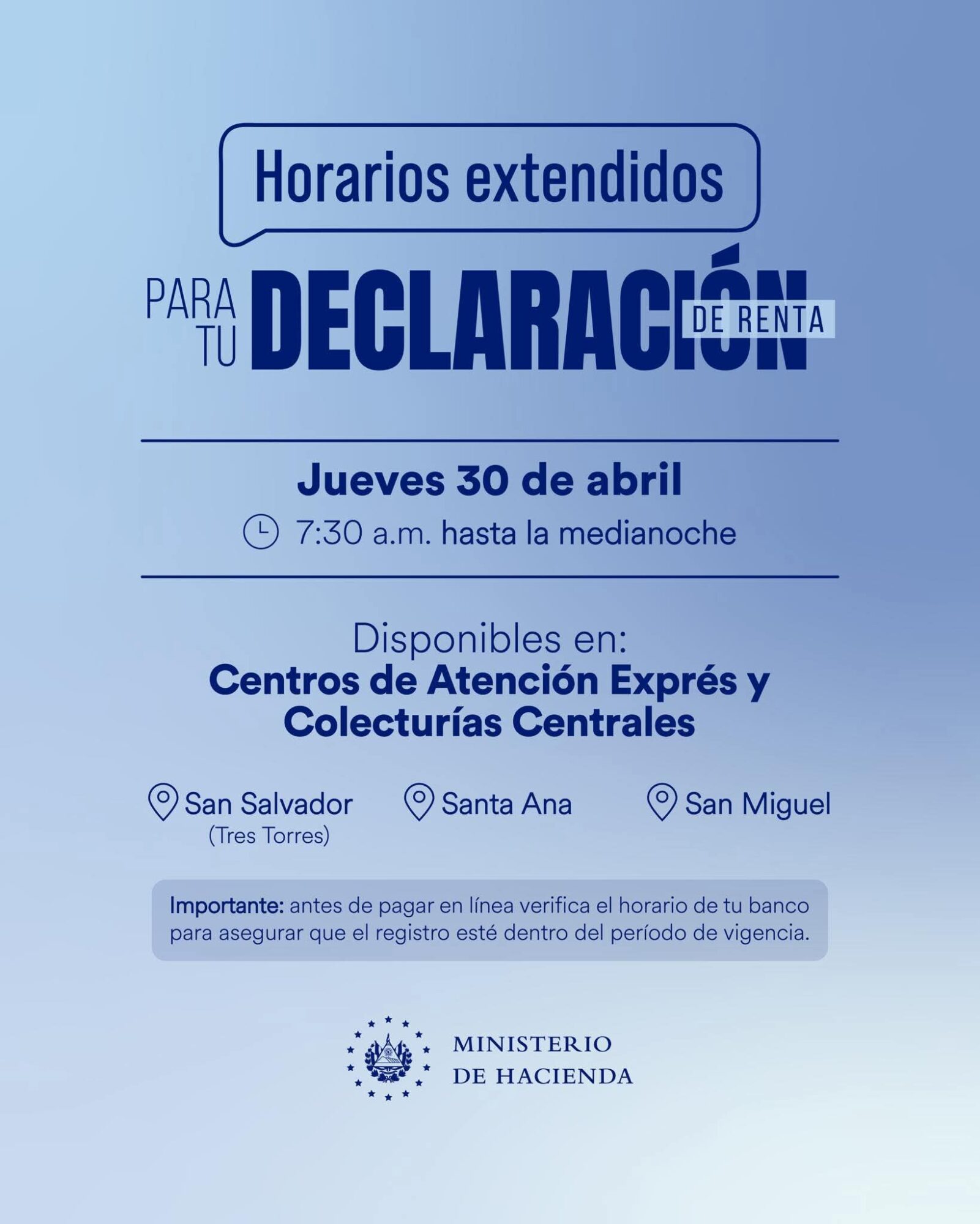 Horarios extendidos

PARA TU DECLARACIÓN DE RENTA

Jueves 30 de abril

7:30 a.m. hasta la medianoche

Disponibles en:
Centros de Atención Exprés y Colecturías Centrales

San Salvador
(Tres Torres)

Santa Ana

San Miguel

Importante: antes de pagar en línea verifica el horario de tu banco para asegurar que el registro esté dentro del período de vigencia.

MINISTERIO
DE HACIENDA